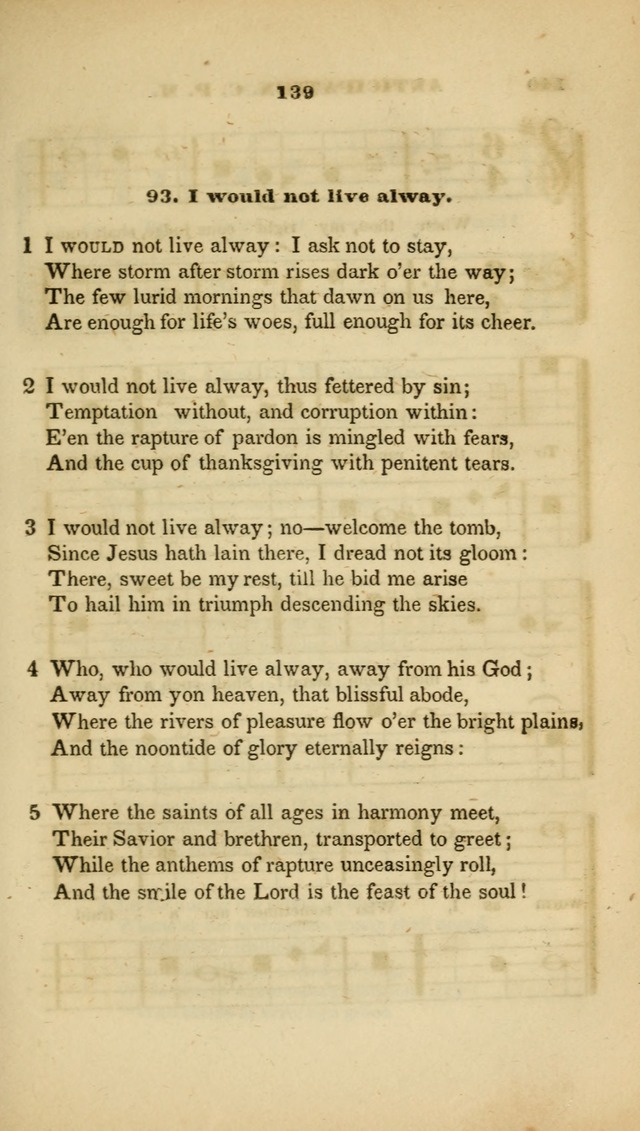 139

93. I would not live alway.

1 I WOULD not live alway: I ask not to stay, Where storm after storm rises dark o'er the way; The few lurid mornings that dawn on us here, Are enough for life's woes, full enough for its cheer.

2 I would not live alway, thus fettered by sin; Temptation without, and corruption within: E'en the rapture of pardon is mingled with fears, And the cup of thanksgiving with penitent tears.

3 I would not live alway; no—welcome the tomb, Since Jesus hath lain there, I dread not its gloom: There, sweet be my rest, till he bid me arise To hail him in triumph descending the skies.

4 Who, who would live alway, away from his God; Away from yon heaven, that blissful abode, Where the rivers of pleasure flow o'er the bright plains, And the noontide of glory eternally reigns:

5 Where the saints of all ages in harmony meet, Their Savior and brethren, transported to greet; While the anthems of rapture unceasingly roll, And the smile of the Lord is the feast of the soul!